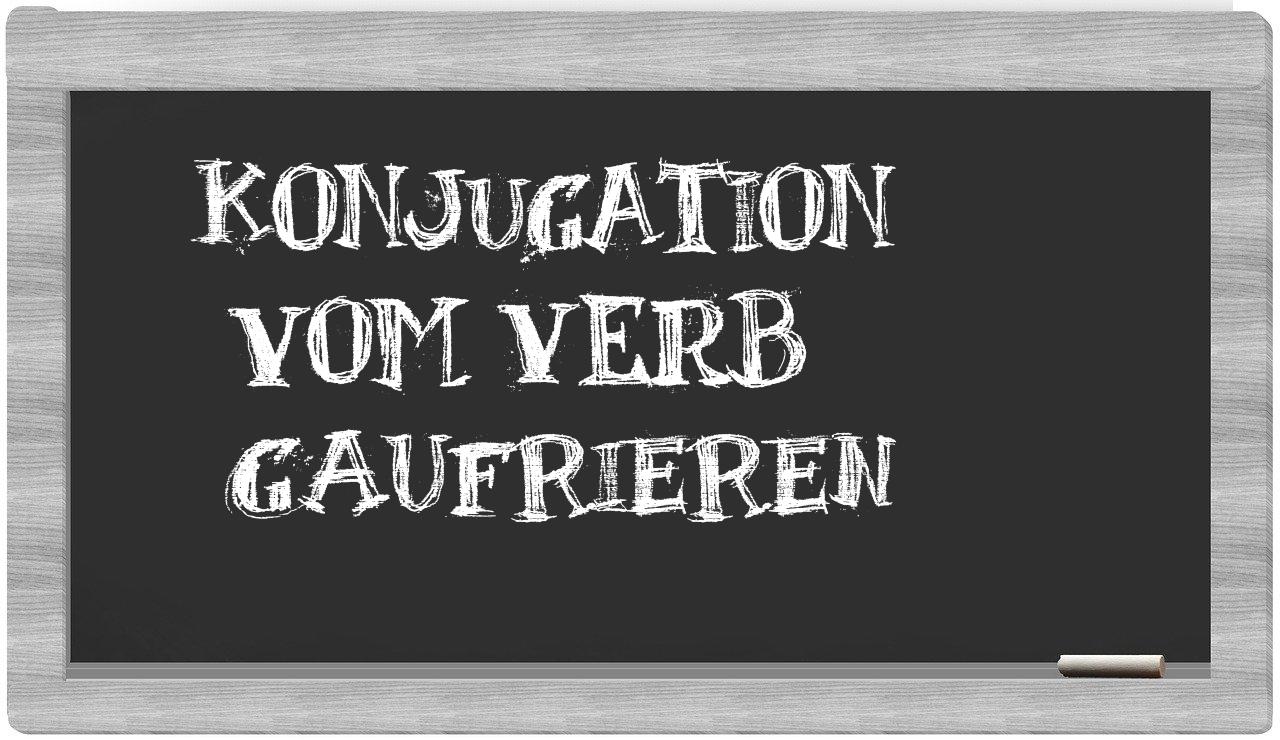 KONJUGATION VOM VERB GAUFRIEREN